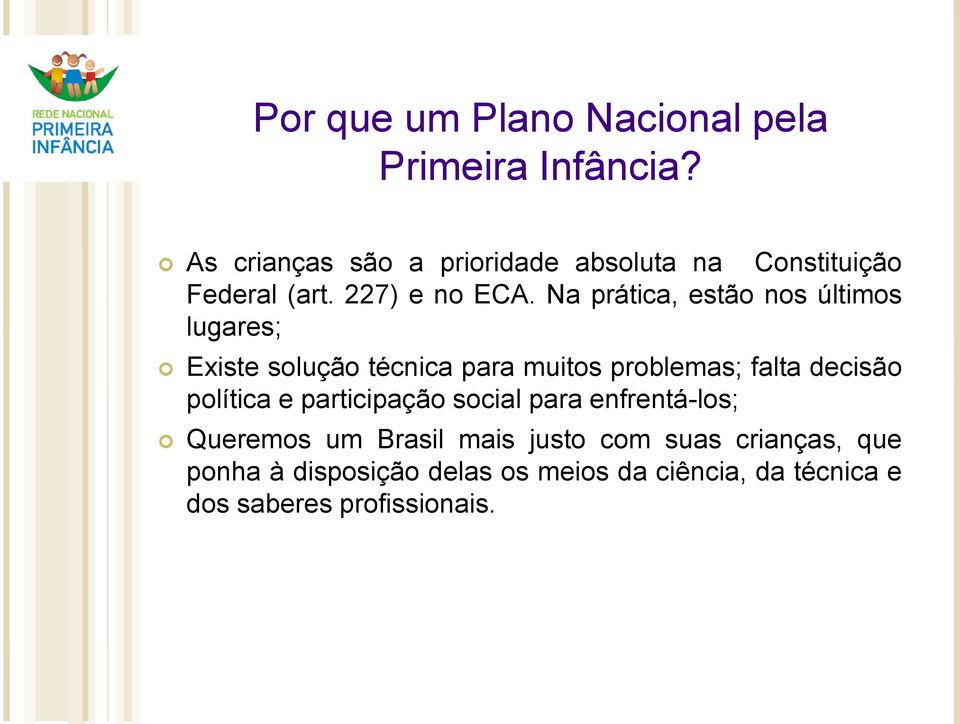 REDE NACIONAL
PRIMEIRA
INFÂNCIA

Por que um Plano Nacional pela Primeira Infância?

As crianças são a prioridade absoluta na Constituição Federal (art. 227) e no ECA. Na prática, estão nos últimos lugares;

Existe solução técnica para muitos problemas; falta decisão política e participação social para enfrentá-los;

Queremos um Brasil mais justo com suas crianças, que ponha à disposição delas os meios da ciência, da técnica e dos saberes profissionais.